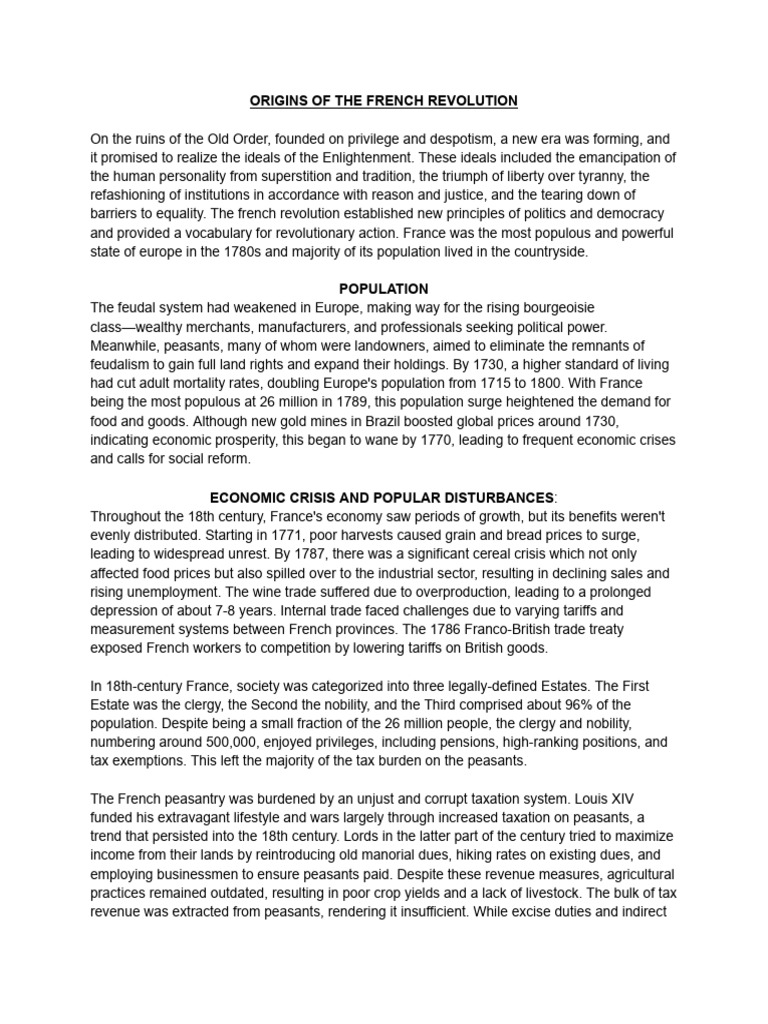 ORIGINS OF THE FRENCH REVOLUTION

On the ruins of the Old Order, founded on privilege and despotism, a new era was forming, and it promised to realize the ideals of the Enlightenment. These ideals included the emancipation of the human personality from superstition and tradition, the triumph of liberty over tyranny, the refashioning of institutions in accordance with reason and justice, and the tearing down of barriers to equality. The french revolution established new principles of politics and democracy and provided a vocabulary for revolutionary action. France was the most populous and powerful state of europe in the 1780s and majority of its population lived in the countryside.

POPULATION

The feudal system had weakened in Europe, making way for the rising bourgeoisie class—wealthy merchants, manufacturers, and professionals seeking political power. Meanwhile, peasants, many of whom were landowners, aimed to eliminate the remnants of feudalism to gain full land rights and expand their holdings. By 1730, a higher standard of living had cut adult mortality rates, doubling Europe's population from 1715 to 1800. With France being the most populous at 26 million in 1789, this population surge heightened the demand for food and goods. Although new gold mines in Brazil boosted global prices around 1730, indicating economic prosperity, this began to wane by 1770, leading to frequent economic crises and calls for social reform.

ECONOMIC CRISIS AND POPULAR DISTURBANCES:

Throughout the 18th century, France's economy saw periods of growth, but its benefits weren't evenly distributed. Starting in 1771, poor harvests caused grain and bread prices to surge, leading to widespread unrest. By 1787, there was a significant cereal crisis which not only affected food prices but also spilled over to the industrial sector, resulting in declining sales and rising unemployment. The wine trade suffered due to overproduction, leading to a prolonged depression of about 7-8 years. Internal trade faced challenges due to varying tariffs and measurement systems between French provinces. The 1786 Franco-British trade treaty exposed French workers to competition by lowering tariffs on British goods.

In 18th-century France, society was categorized into three legally-defined Estates. The First Estate was the clergy, the Second the nobility, and the Third comprised about 96% of the population. Despite being a small fraction of the 26 million people, the clergy and nobility, numbering around 500,000, enjoyed privileges, including pensions, high-ranking positions, and tax exemptions. This left the majority of the tax burden on the peasants.

The French peasantry was burdened by an unjust and corrupt taxation system. Louis XIV funded his extravagant lifestyle and wars largely through increased taxation on peasants, a trend that persisted into the 18th century. Lords in the latter part of the century tried to maximize income from their lands by reintroducing old manorial dues, hiking rates on existing dues, and employing businessmen to ensure peasants paid. Despite these revenue measures, agricultural practices remained outdated, resulting in poor crop yields and a lack of livestock. The bulk of tax revenue was extracted from peasants, rendering it insufficient. While excise duties and indirect